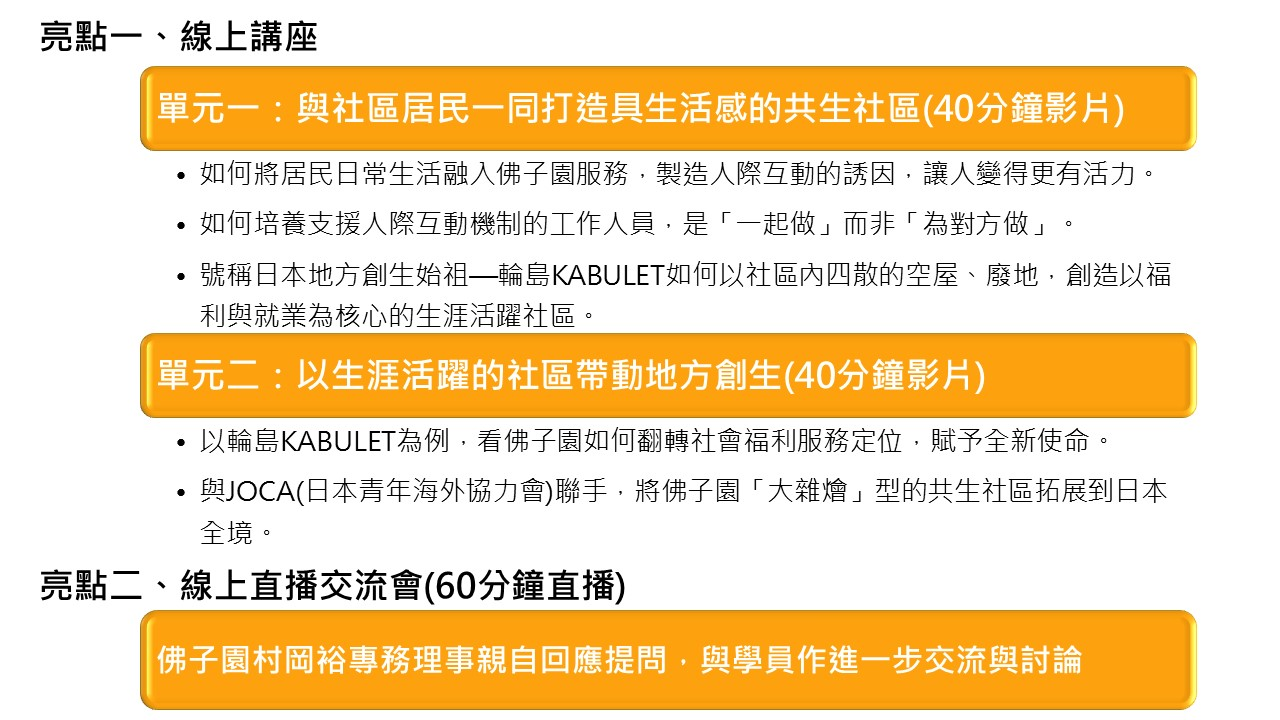 亮點一、線上講座

單元一：與社區居民一同打造具生活感的共生社區(40分鐘影片)

• 如何將居民日常生活融入佛子園服務，製造人際互動的誘因，讓人變得更有活力。
• 如何培養支援人際互動機制的工作人員，是「一起做」而非「為對方做」。
• 號稱日本地方創生始祖—輪島KABULET如何以社區內四散的空屋、廢地，創造以福利與就業為核心的生涯活躍社區。

單元二：以生涯活躍的社區帶動地方創生(40分鐘影片)

• 以輪島KABULET為例，看佛子園如何翻轉社會福利服務定位，賦予全新使命。
• 與JOCA(日本青年海外協力會)聯手，將佛子園「大雜燴」型的共生社區拓展到日本全境。

亮點二、線上直播交流會(60分鐘直播)

佛子園村岡裕專務理事親自回應提問，與學員作進一步交流與討論